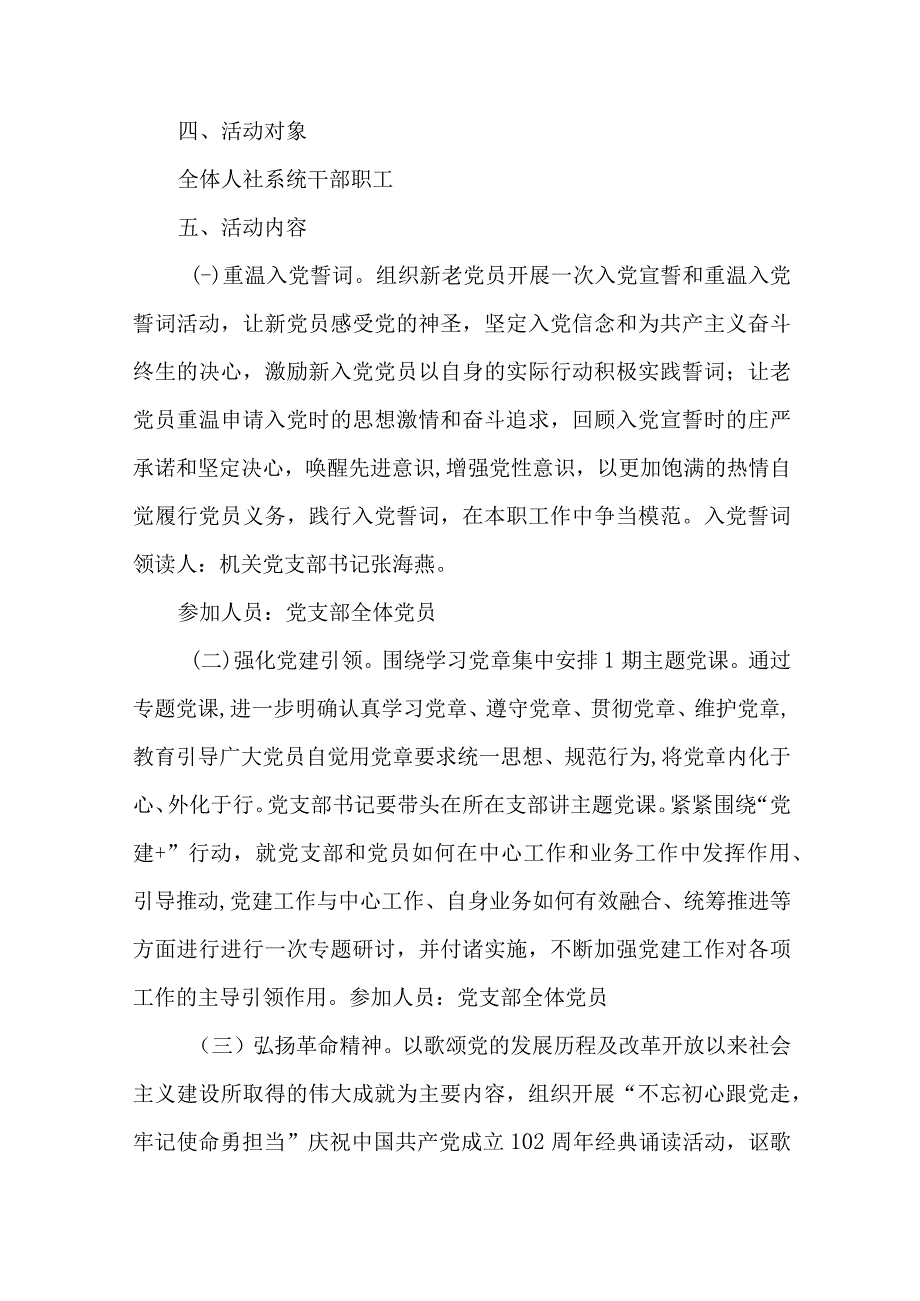 四、活动对象

全体人社系统干部职工

五、活动内容

(-)重温入党誓词。组织新老党员开展一次入党宣誓和重温入党誓词活动，让新党员感受党的神圣，坚定入党信念和为共产主义奋斗终生的决心，激励新入党党员以自身的实际行动积极实践誓词；让老党员重温申请入党时的思想激情和奋斗追求，回顾入党宣誓时的庄严承诺和坚定决心，唤醒先进意识，增强党性意识，以更加饱满的热情自觉履行党员义务，践行入党誓词，在本职工作中争当模范。入党誓词领读人：机关党支部书记张海燕。

参加人员：党支部全体党员

(二)强化党建引领。围绕学习党章集中安排1期主题党课。通过专题党课，进一步明确认真学习党章、遵守党章、贯彻党章、维护党章，教育引导广大党员自觉用党章要求统一思想、规范行为，将党章内化于心、外化于行。党支部书记要带头在所在支部讲主题党课。紧紧围绕“党建+”行动，就党支部和党员如何在中心工作和业务工作中发挥作用、引导推动，党建工作与中心工作、自身业务如何有效融合、统筹推进等方面进行进行一次专题研讨，并付诸实施，不断加强党建工作对各项工作的主导引领作用。参加人员：党支部全体党员

（三）弘扬革命精神。以歌颂党的发展历程及改革开放以来社会主义建设所取得的伟大成就为主要内容，组织开展“不忘初心跟党走，牢记使命勇担当”庆祝中国共产党成立102周年经典诵读活动，讴歌